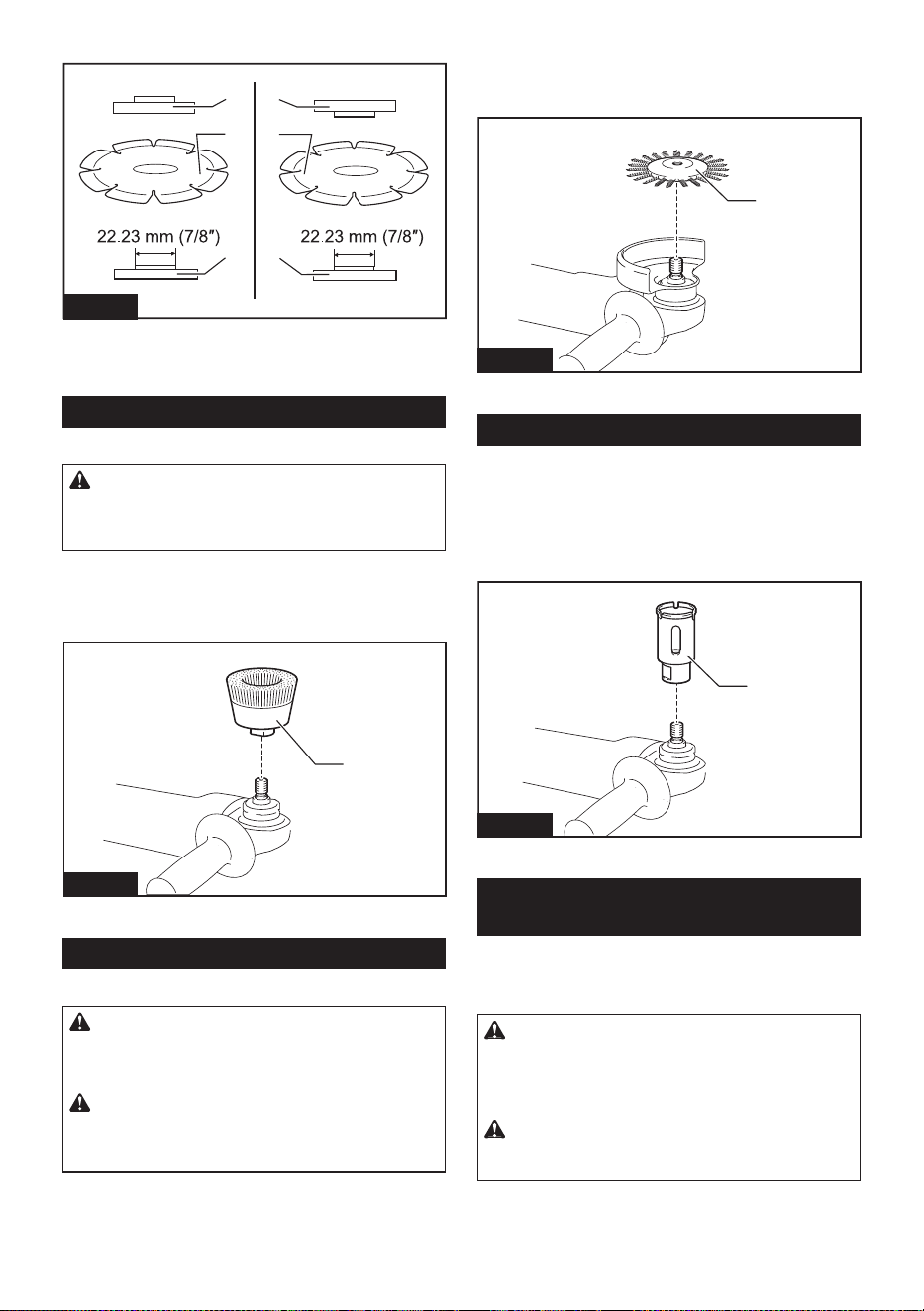 22.23 mm (7/8″)

22.23 mm (7/8″)